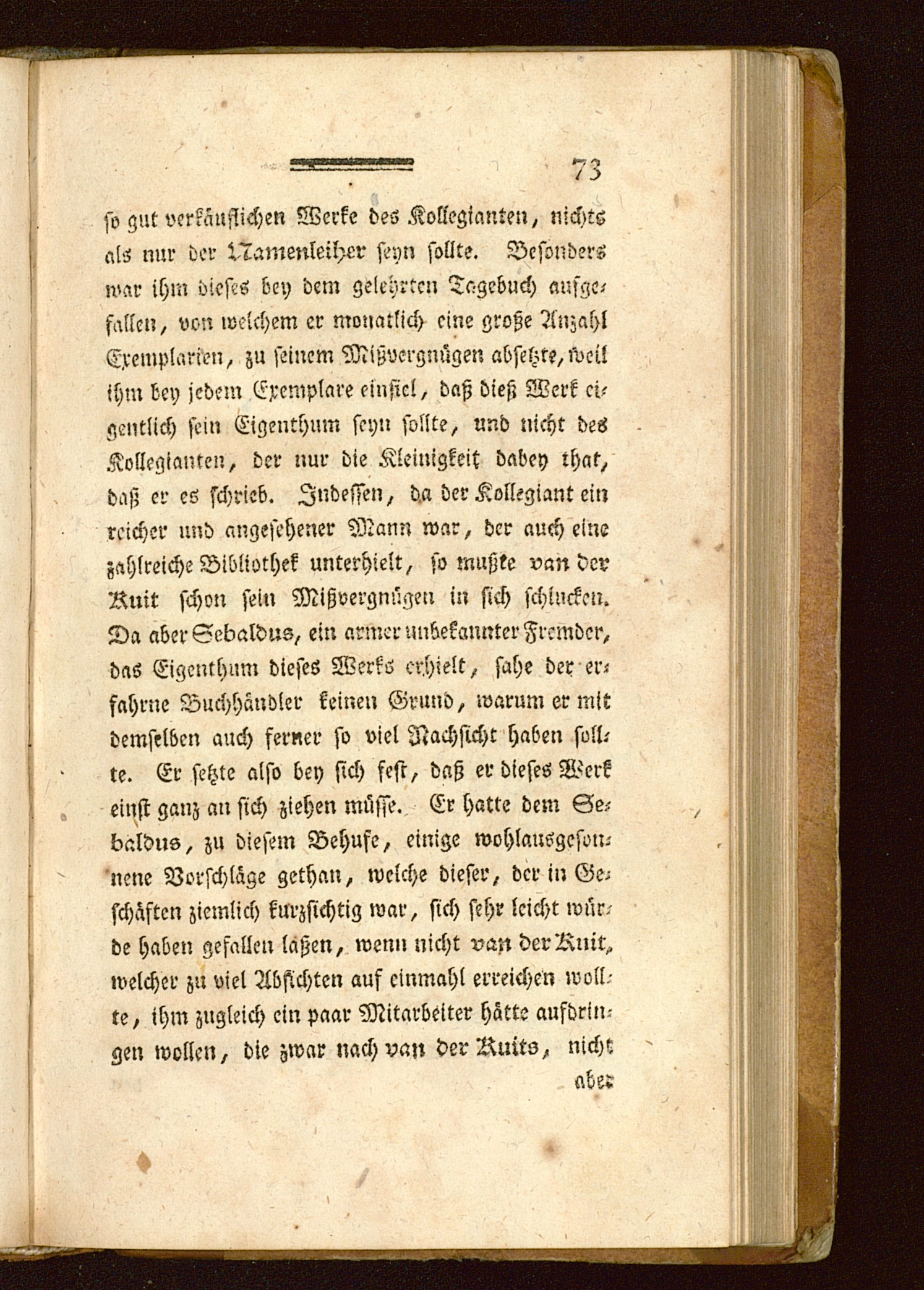 73

so gut verkäuflichen Werke des Kollegianten, nichts als nur der Namenleiher seyn sollte. Besonders war ihm dieses bey dem gelehrten Tagebuch aufgefallen, von welchem er monatlich eine große Anzahl Exemplarien, zu seinem Mißvergnügen absetzte, weil ihm bey jedem Exemplare einfiel, daß dieß Werk eigentlich sein Eigenthum seyn sollte, und nicht des Kollegianten, der nur die Kleinigkeit dabey that, daß er es schrieb. Indessen, da der Kollegiant ein reicher und angesehener Mann war, der auch eine zahlreiche Bibliothek unterhielt, so mußte van der Kuit schon sein Mißvergnügen in sich schlucken. Da aber Sebaldus, ein armer unbekannter Fremder, das Eigenthum dieses Werks erhielt, sahe der erfahrne Buchhändler keinen Grund, warum er mit demselben auch ferner so viel Nachsicht haben sollte. Er setzte also bey sich fest, daß er dieses Werk einst ganz an sich ziehen müsse. Er hatte dem Sebaldus, zu diesem Behufe, einige wohlausgesonnene Vorschläge gethan, welche dieser, der in Geschäften ziemlich kurzsichtig war, sich sehr leicht würde haben gefallen laßen, wenn nicht van der Kuit, welcher zu viel Absichten auf einmahl erreichen wollte, ihm zugleich ein paar Mitarbeiter hätte aufdringen wollen, die zwar nach van der Kuits, nicht

aber